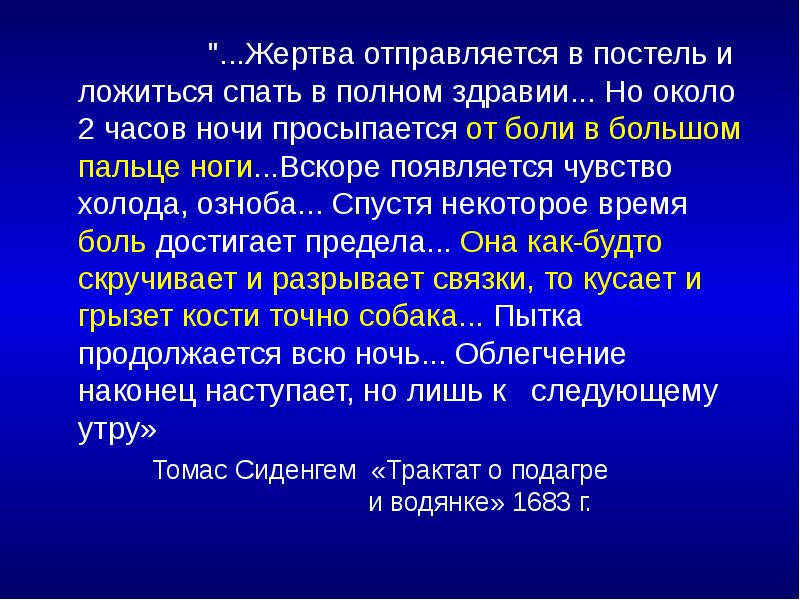 "...Жертва отправляется в постель и ложиться спать в полном здравии... Но около 2 часов ночи просыпается от боли в большом пальце ноги...Вскоре появляется чувство холода, озноба... Спустя некоторое время боль достигает предела... Она как-будто скручивает и разрывает связки, то кусает и грызет кости точно собака... Пытка продолжается всю ночь... Облегчение наконец наступает, но лишь к следующему утру»

Томас Сиденгем «Трактат о подагре и водянке» 1683 г.